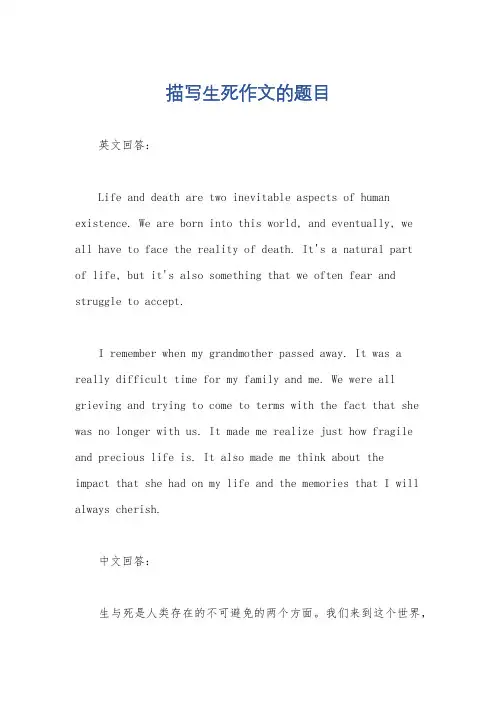 描写生死作文的题目

英文回答：

Life and death are two inevitable aspects of human existence. We are born into this world, and eventually, we all have to face the reality of death. It's a natural part of life, but it's also something that we often fear and struggle to accept.

I remember when my grandmother passed away. It was a really difficult time for my family and me. We were all grieving and trying to come to terms with the fact that she was no longer with us. It made me realize just how fragile and precious life is. It also made me think about the impact that she had on my life and the memories that I will always cherish.

中文回答：

生与死是人类存在的不可避免的两个方面。我们来到这个世界，